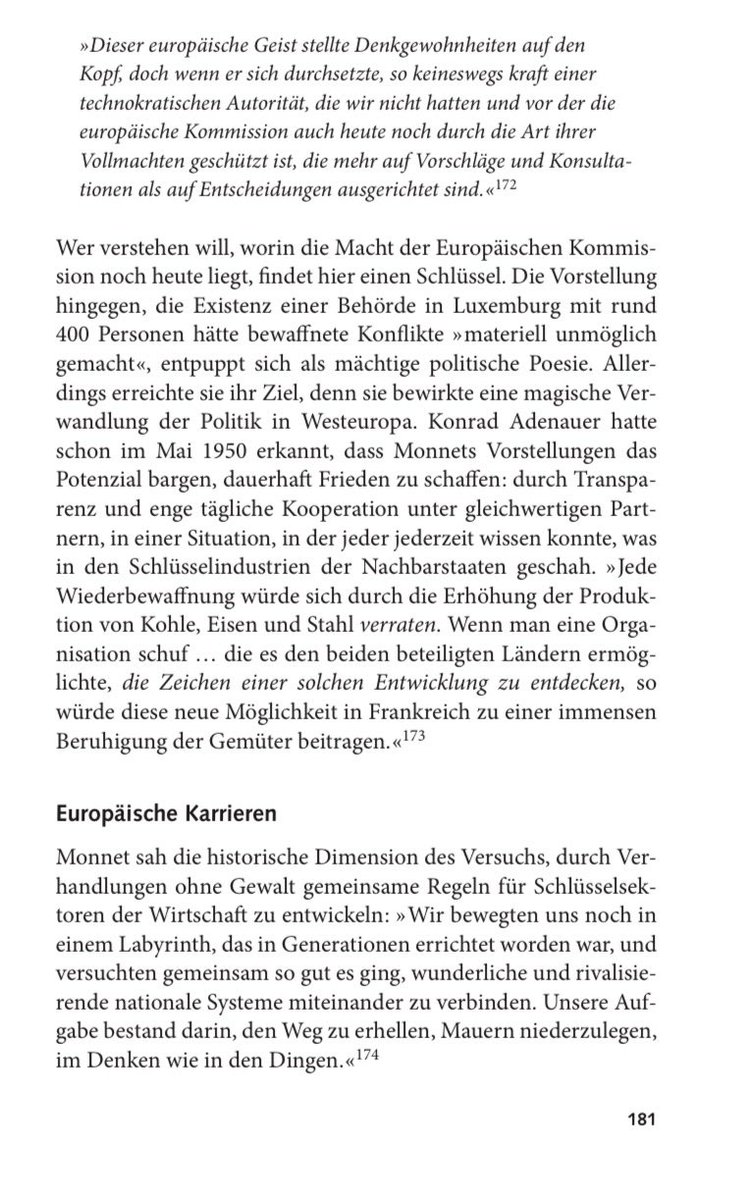 »Dieser europäische Geist stellte Denkgewohnheiten auf den Kopf, doch wenn er sich durchsetzte, so keineswegs kraft einer technokratischen Autorität, die wir nicht hatten und vor der die europäische Kommission auch heute noch durch die Art ihrer Vollmachten geschützt ist, die mehr auf Vorschläge und Konsultationen als auf Entscheidungen ausgerichtet sind.«$^{172}$

Wer verstehen will, worin die Macht der Europäischen Kommission noch heute liegt, findet hier einen Schlüssel. Die Vorstellung hingegen, die Existenz einer Behörde in Luxemburg mit rund 400 Personen hätte bewaffnete Konflikte »materiell unmöglich gemacht«, entpuppt sich als mächtige politische Poesie. Allerdings erreichte sie ihr Ziel, denn sie bewirkte eine magische Verwandlung der Politik in Westeuropa. Konrad Adenauer hatte schon im Mai 1950 erkannt, dass Monnets Vorstellungen das Potenzial bargen, dauerhaft Frieden zu schaffen: durch Transparenz und enge tägliche Kooperation unter gleichwertigen Partnern, in einer Situation, in der jeder jederzeit wissen konnte, was in den Schlüsselindustrien der Nachbarstaaten geschah. »Jede Wiederbewaffnung würde sich durch die Erhöhung der Produktion von Kohle, Eisen und Stahl verraten. Wenn man eine Organisation schuf … die es den beiden beteiligten Ländern ermöglichte, die Zeichen einer solchen Entwicklung zu entdecken, so würde diese neue Möglichkeit in Frankreich zu einer immensen Beruhigung der Gemüter beitragen.«$^{173}$

Europäische Karrieren

Monnet sah die historische Dimension des Versuchs, durch Verhandlungen ohne Gewalt gemeinsame Regeln für Schlüsselsektoren der Wirtschaft zu entwickeln: »Wir bewegten uns noch in einem Labyrinth, das in Generationen errichtet worden war, und versuchten gemeinsam so gut es ging, wunderliche und rivalisierende nationale Systeme miteinander zu verbinden. Unsere Aufgabe bestand darin, den Weg zu erhellen, Mauern niederzulegen, im Denken wie in den Dingen.«$^{174}$

181